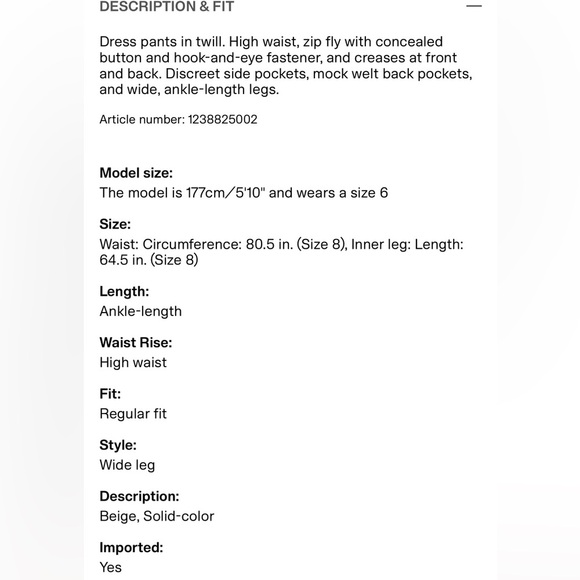 DESCRIPTION & FIT —

Dress pants in twill. High waist, zip fly with concealed button and hook-and-eye fastener, and creases at front and back. Discreet side pockets, mock welt back pockets, and wide, ankle-length legs.

Article number: 1238825002

Model size:
The model is 177cm/5'10" and wears a size 6

Size:
Waist: Circumference: 80.5 in. (Size 8), Inner leg: Length: 64.5 in. (Size 8)

Length:
Ankle-length

Waist Rise:
High waist

Fit:
Regular fit

Style:
Wide leg

Description:
Beige, Solid-color

Imported:
Yes